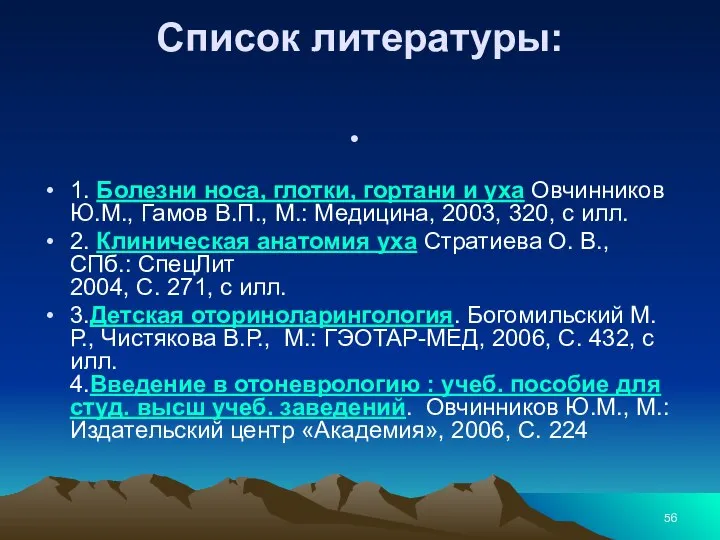 Список литературы:

•

• 1. Болезни носа, глотки, гортани и уха Овчинников Ю.М., Гамов В.П., М.: Медицина, 2003, 320, с илл.

• 2. Клиническая анатомия уха Стратиева О. В., СПб.: СпецЛит
2004, С. 271, с илл.

• 3.Детская оториноларингология. Богомильский М. Р., Чистякова В.Р., М.: ГЭОТАР-МЕД, 2006, С. 432, с илл.
4.Введение в отоневрологию : учеб. пособие для студ. высш учеб. заведений. Овчинников Ю.М., М.: Издательский центр «Академия», 2006, С. 224

56